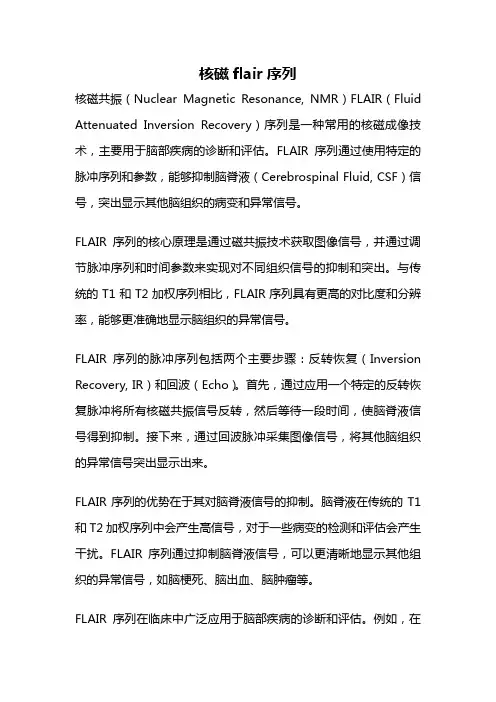 核磁 flair 序列

核磁共振（Nuclear Magnetic Resonance, NMR）FLAIR（Fluid Attenuated Inversion Recovery）序列是一种常用的核磁成像技术，主要用于脑部疾病的诊断和评估。FLAIR 序列通过使用特定的脉冲序列和参数，能够抑制脑脊液（Cerebrospinal Fluid, CSF）信号，突出显示其他脑组织的病变和异常信号。

FLAIR 序列的核心原理是通过磁共振技术获取图像信号，并通过调节脉冲序列和时间参数来实现对不同组织信号的抑制和突出。与传统的 T1 和 T2 加权序列相比，FLAIR 序列具有更高的对比度和分辨率，能够更准确地显示脑组织的异常信号。

FLAIR 序列的脉冲序列包括两个主要步骤：反转恢复（Inversion Recovery, IR）和回波（Echo）。首先，通过应用一个特定的反转恢复脉冲将所有核磁共振信号反转，然后等待一段时间，使脑脊液信号得到抑制。接下来，通过回波脉冲采集图像信号，将其他脑组织的异常信号突出显示出来。

FLAIR 序列的优势在于其对脑脊液信号的抑制。脑脊液在传统的 T1 和 T2 加权序列中会产生高信号，对于一些病变的检测和评估会产生干扰。FLAIR 序列通过抑制脑脊液信号，可以更清晰地显示其他组织的异常信号，如脑梗死、脑出血、脑肿瘤等。

FLAIR 序列在临床中广泛应用于脑部疾病的诊断和评估。例如，在